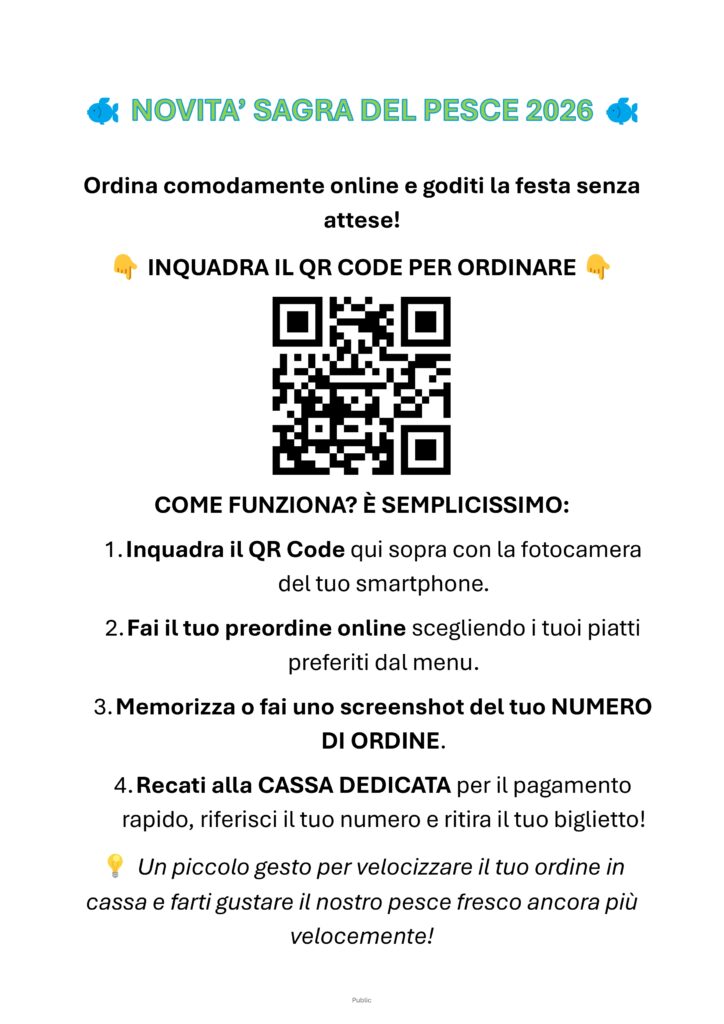 🐟 NOVITA' SAGRA DEL PESCE 2026 🐟

Ordina comodamente online e goditi la festa senza attese!

👇 INQUADRA IL QR CODE PER ORDINARE 👇

COME FUNZIONA? È SEMPLICISSIMO:

1. Inquadra il QR Code qui sopra con la fotocamera del tuo smartphone.

2. Fai il tuo preordine online scegliendo i tuoi piatti preferiti dal menu.

3. Memorizza o fai uno screenshot del tuo NUMERO DI ORDINE.

4. Recati alla CASSA DEDICATA per il pagamento rapido, riferisci il tuo numero e ritira il tuo biglietto!

💡 Un piccolo gesto per velocizzare il tuo ordine in cassa e farti gustare il nostro pesce fresco ancora più velocemente!

Public